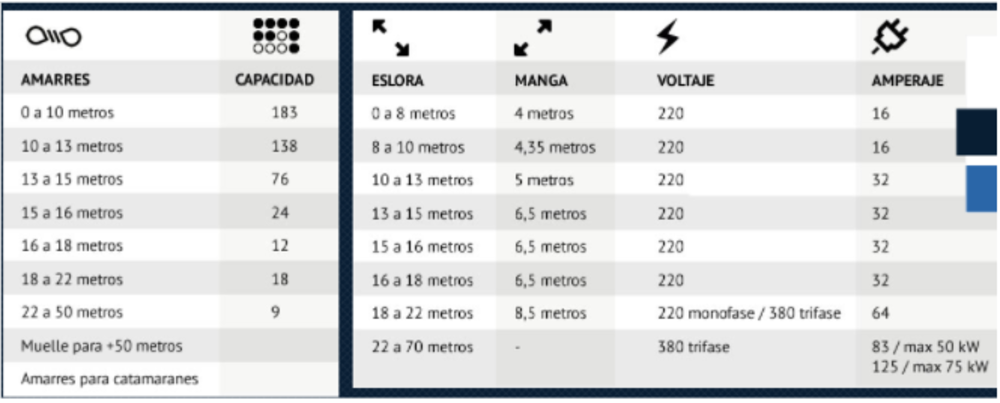 | AMARRES | CAPACIDAD |
|---|---|
| 0 a 10 metros | 183 |
| 10 a 13 metros | 138 |
| 13 a 15 metros | 76 |
| 15 a 16 metros | 24 |
| 16 a 18 metros | 12 |
| 18 a 22 metros | 18 |
| 22 a 50 metros | 9 |
| Muelle para +50 metros | |
| Amarres para catamaranes | |

| ESLORA | MANGA | VOLTAJE | AMPERAJE |
|---|---|---|---|
| 0 a 8 metros | 4 metros | 220 | 16 |
| 8 a 10 metros | 4,35 metros | 220 | 16 |
| 10 a 13 metros | 5 metros | 220 | 32 |
| 13 a 15 metros | 6,5 metros | 220 | 32 |
| 15 a 16 metros | 6,5 metros | 220 | 32 |
| 16 a 18 metros | 6,5 metros | 220 | 32 |
| 18 a 22 metros | 8,5 metros | 220 monofase / 380 trifase | 64 |
| 22 a 70 metros | - | 380 trifase | 83 / max 50 kW 125 / max 75 kW |